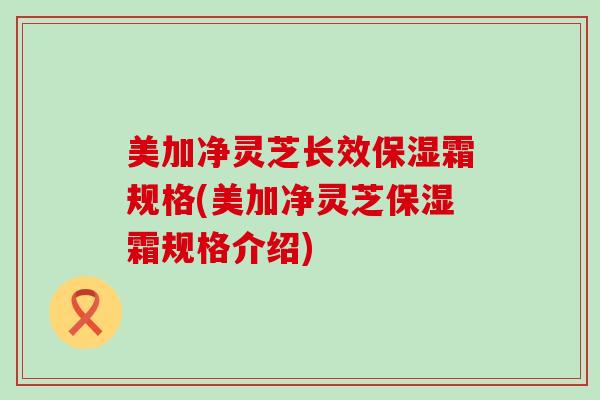 美加净灵芝长效保湿霜规格(美加净灵芝保湿霜规格介绍)